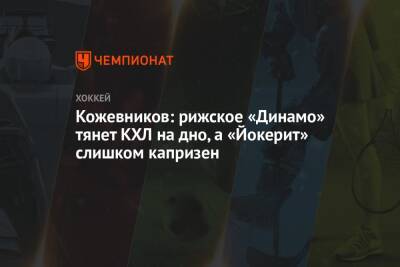 ЧЕМПИОНАТ

ХОККЕЙ

Кожевников: рижское «Динамо» тянет КХЛ на дно, а «Йокерит» слишком капризен